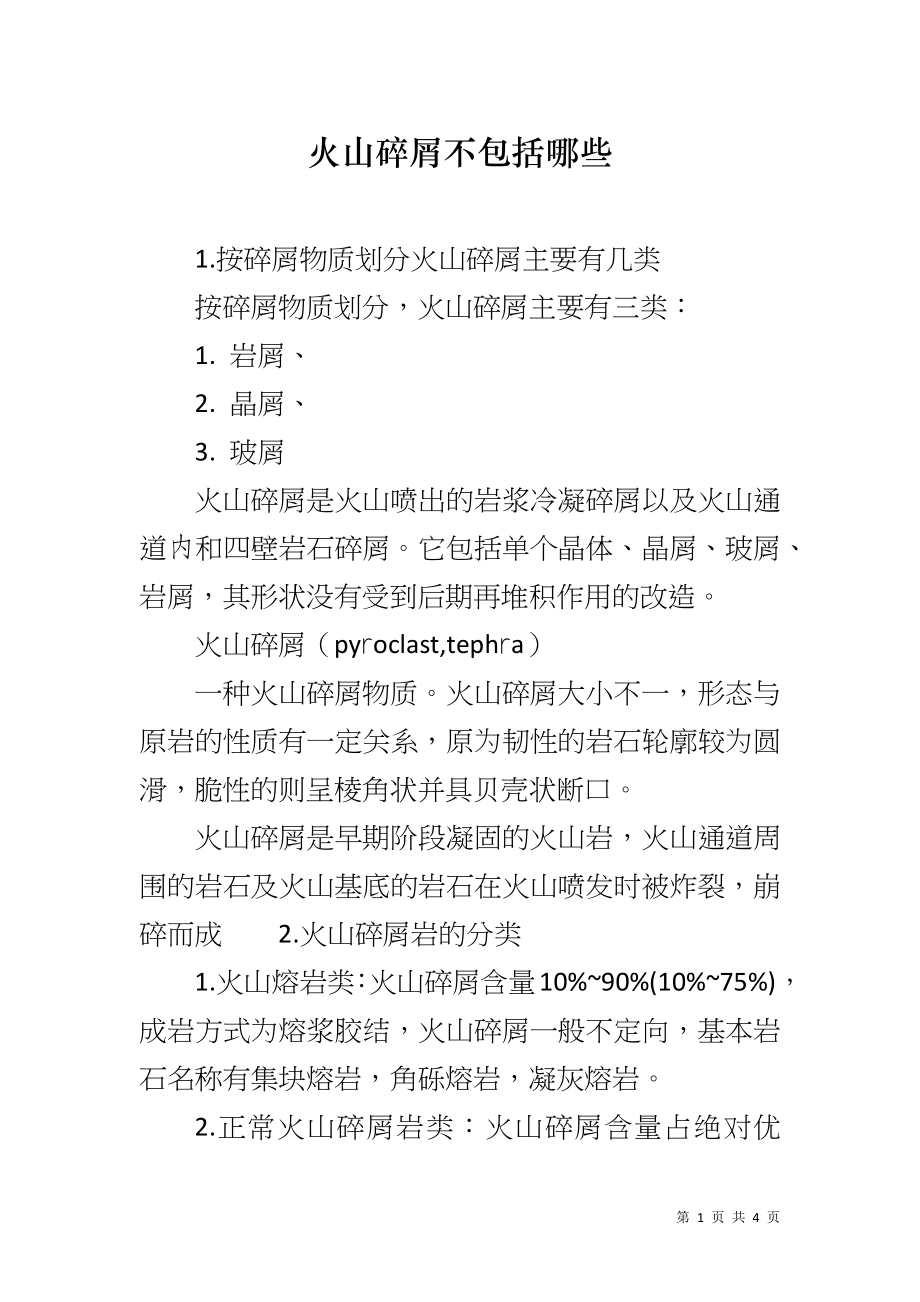 火山碎屑不包括哪些

1.按碎屑物质划分火山碎屑主要有几类

按碎屑物质划分，火山碎屑主要有三类：

1. 岩屑、

2. 晶屑、

3. 玻屑

火山碎屑是火山喷出的岩浆冷凝碎屑以及火山通道内和四壁岩石碎屑。它包括单个晶体、晶屑、玻屑、岩屑，其形状没有受到后期再堆积作用的改造。

火山碎屑（pyroclast,tephra）

一种火山碎屑物质。火山碎屑大小不一，形态与原岩的性质有一定关系，原为韧性的岩石轮廓较为圆滑，脆性的则呈棱角状并具贝壳状断口。

火山碎屑是早期阶段凝固的火山岩，火山通道周围的岩石及火山基底的岩石在火山喷发时被炸裂，崩碎而成 2.火山碎屑岩的分类

1.火山熔岩类：火山碎屑含量10%~90%(10%~75%)，成岩方式为熔浆胶结，火山碎屑一般不定向，基本岩石名称有集块熔岩，角砾熔岩，凝灰熔岩。

2.正常火山碎屑岩类：火山碎屑含量占绝对优

第 1 页 共 4 页